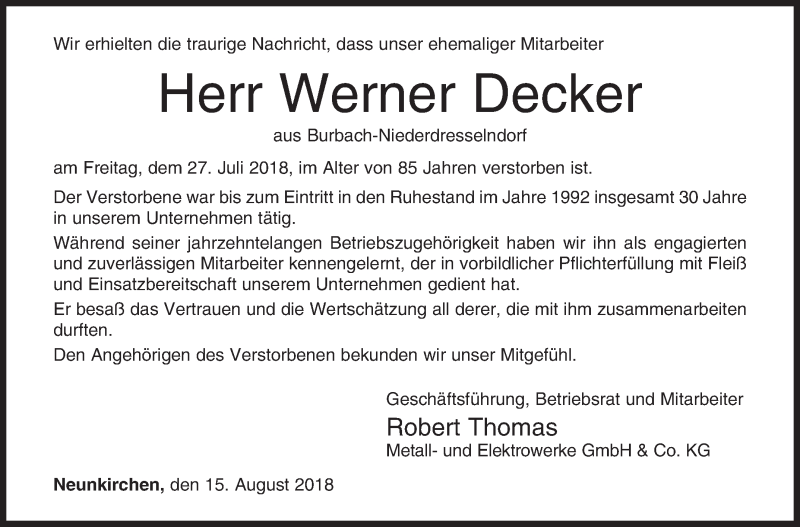 Wir erhielten die traurige Nachricht, dass unser ehemaliger Mitarbeiter

Herr Werner Decker

aus Burbach-Niederdresselndorf

am Freitag, dem 27. Juli 2018, im Alter von 85 Jahren verstorben ist.

Der Verstorbene war bis zum Eintritt in den Ruhestand im Jahre 1992 insgesamt 30 Jahre in unserem Unternehmen tätig.

Während seiner jahrzehntelangen Betriebszugehörigkeit haben wir ihn als engagierten und zuverlässigen Mitarbeiter kennengelernt, der in vorbildlicher Pflichterfüllung mit Fleiß und Einsatzbereitschaft unserem Unternehmen gedient hat.

Er besaß das Vertrauen und die Wertschätzung all derer, die mit ihm zusammenarbeiten durften.

Den Angehörigen des Verstorbenen bekunden wir unser Mitgefühl.

Geschäftsführung, Betriebsrat und Mitarbeiter

Robert Thomas

Metall- und Elektrowerke GmbH & Co. KG

Neunkirchen, den 15. August 2018